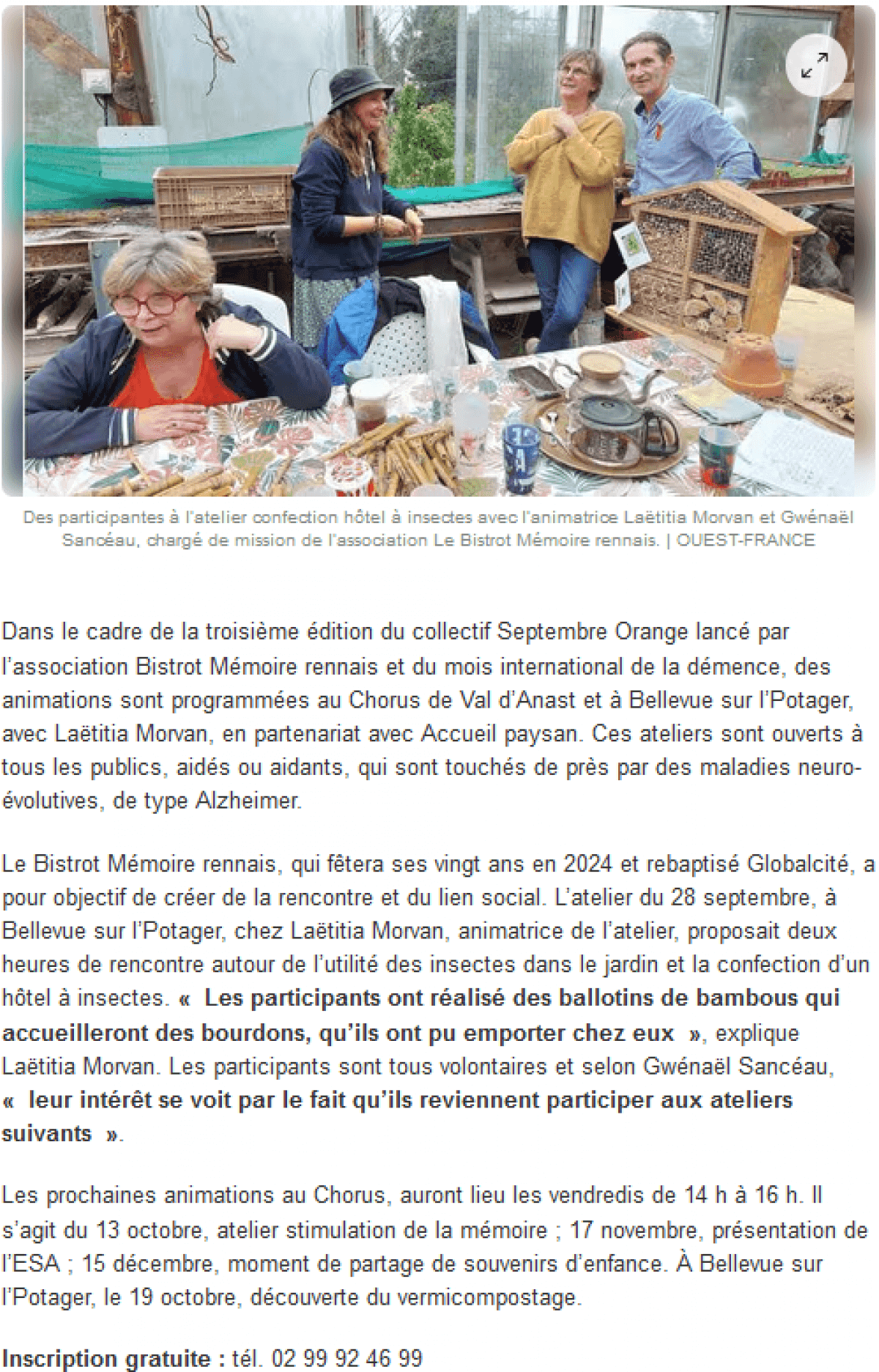 Des participantes à l'atelier confection hôtel à insectes avec l'animatrice Laëtitia Morvan et Gwénaël Sancéau, chargé de mission de l'association Le Bistrot Mémoire rennais. | OUEST-FRANCE

Dans le cadre de la troisième édition du collectif Septembre Orange lancé par l'association Bistrot Mémoire rennais et du mois international de la démence, des animations sont programmées au Chorus de Val d'Anast et à Bellevue sur l'Potager, avec Laëtitia Morvan, en partenariat avec Accueil paysan. Ces ateliers sont ouverts à tous les publics, aidés ou aidants, qui sont touchés de près par des maladies neuro-évolutives, de type Alzheimer.

Le Bistrot Mémoire rennais, qui fêtera ses vingt ans en 2024 et rebaptisé Globalcité, a pour objectif de créer de la rencontre et du lien social. L'atelier du 28 septembre, à Bellevue sur l'Potager, chez Laëtitia Morvan, animatrice de l'atelier, proposait deux heures de rencontre autour de l'utilité des insectes dans le jardin et la confection d'un hôtel à insectes. « Les participants ont réalisé des ballotins de bambous qui accueilleront des bourdons, qu'ils ont pu emporter chez eux », explique Laëtitia Morvan. Les participants sont tous volontaires et selon Gwénaël Sancéau, « leur intérêt se voit par le fait qu'ils reviennent participer aux ateliers suivants ».

Les prochaines animations au Chorus, auront lieu les vendredis de 14 h à 16 h. Il s'agit du 13 octobre, atelier stimulation de la mémoire ; 17 novembre, présentation de l'ESA ; 15 décembre, moment de partage de souvenirs d'enfance. À Bellevue sur l'Potager, le 19 octobre, découverte du vermicompostage.

Inscription gratuite : tél. 02 99 92 46 99